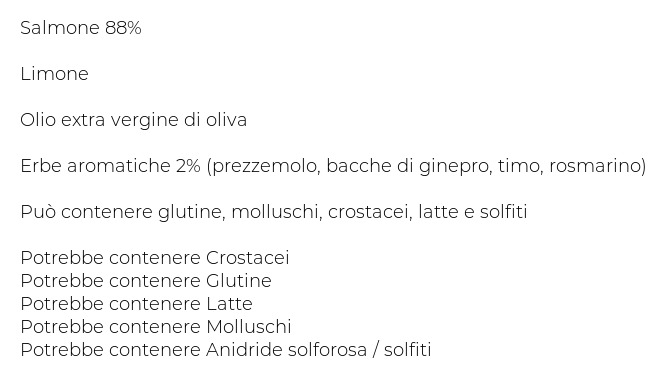 Salmone 88%

Limone

Olio extra vergine di oliva

Erbe aromatiche 2% (prezzemolo, bacche di ginepro, timo, rosmarino)

Può contenere glutine, molluschi, crostacei, latte e solfiti

Potrebbe contenere Crostacei
Potrebbe contenere Glutine
Potrebbe contenere Latte
Potrebbe contenere Molluschi
Potrebbe contenere Anidride solforosa / solfiti